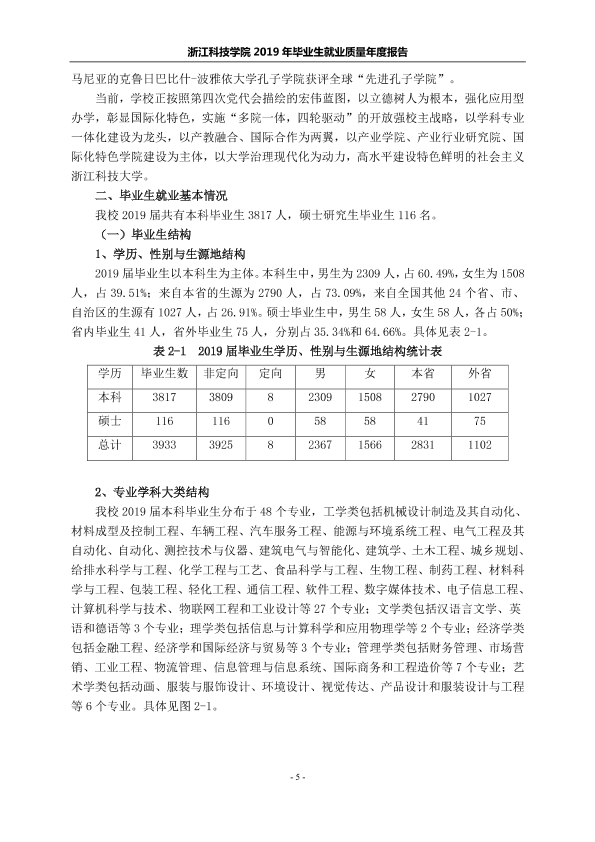 浙江科技学院2019年毕业生就业质量年度报告

马尼亚的克鲁日巴比什-波雅依大学孔子学院获评全球“先进孔子学院”。

当前，学校正按照第四次党代会描绘的宏伟蓝图，以立德树人为根本，强化应用型办学，彰显国际化特色，实施“多院一体，四轮驱动”的开放强校主战略，以学科专业一体化建设为龙头，以产教融合、国际合作为两翼，以产业学院、产业行业研究院、国际化特色学院建设为主体，以大学治理现代化为动力，高水平建设特色鲜明的社会主义浙江科技大学。

二、毕业生就业基本情况

我校2019届共有本科毕业生3817人，硕士研究生毕业生116名。

（一）毕业生结构

1、学历、性别与生源地结构

2019届毕业生以本科生为主体。本科生中，男生为2309人，占60.49%，女生为1508人，占39.51%；来自本省的生源为2790人，占73.09%，来自全国其他24个省、市、自治区的生源有1027人，占26.91%。硕士毕业生中，男生58人，女生58人，各占50%；省内毕业生41人，省外毕业生75人，分别占35.34%和64.66%。具体见表2-1。

表2-1 2019届毕业生学历、性别与生源地结构统计表

| 学历 | 毕业生数 | 非定向 | 定向 | 男 | 女 | 本省 | 外省 |
|---|---|---|---|---|---|---|---|
| 本科 | 3817 | 3809 | 8 | 2309 | 1508 | 2790 | 1027 |
| 硕士 | 116 | 116 | 0 | 58 | 58 | 41 | 75 |
| 总计 | 3933 | 3925 | 8 | 2367 | 1566 | 2831 | 1102 |

2、专业学科大类结构

我校2019届本科毕业生分布于48个专业，工学类包括机械设计制造及其自动化、材料成型及控制工程、车辆工程、汽车服务工程、能源与环境系统工程、电气工程及其自动化、自动化、测控技术与仪器、建筑电气与智能化、建筑学、土木工程、城乡规划、给排水科学与工程、化学工程与工艺、食品科学与工程、生物工程、制药工程、材料科学与工程、包装工程、轻化工程、通信工程、软件工程、数字媒体技术、电子信息工程、计算机科学与技术、物联网工程和工业设计等27个专业；文学类包括汉语言文学、英语和德语等3个专业；理学类包括信息与计算科学和应用物理学等2个专业；经济学类包括金融工程、经济学和国际经济与贸易等3个专业；管理学类包括财务管理、市场营销、工业工程、物流管理、信息管理与信息系统、国际商务和工程造价等7个专业；艺术学类包括动画、服装与服饰设计、环境设计、视觉传达、产品设计和服装设计与工程等6个专业。具体见图2-1。

- 5 -